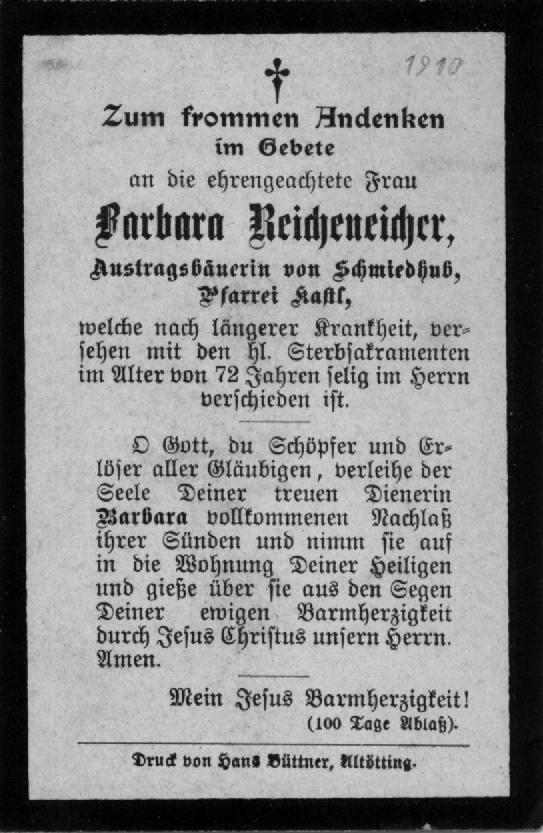 1910

Zum frommen Andenken
im Gebete
an die ehrengeachtete Frau
Barbara Reicheneicher,
Austragsbäuerin von Schmiedhub,
Pfarrei Kastl,
welche nach längerer Krankheit, versehen mit den hl. Sterbsakramenten im Alter von 72 Jahren selig im Herrn verschieden ist.

O Gott, du Schöpfer und Erlöser aller Gläubigen, verleihe der Seele Deiner treuen Dienerin Barbara vollkommenen Nachlaß ihrer Sünden und nimm sie auf in die Wohnung Deiner Heiligen und gieße über sie aus den Segen Deiner ewigen Barmherzigkeit durch Jesus Christus unsern Herrn. Amen.

Mein Jesus Barmherzigkeit!
(100 Tage Ablaß).

Druck von Hans Büttner, Altötting.